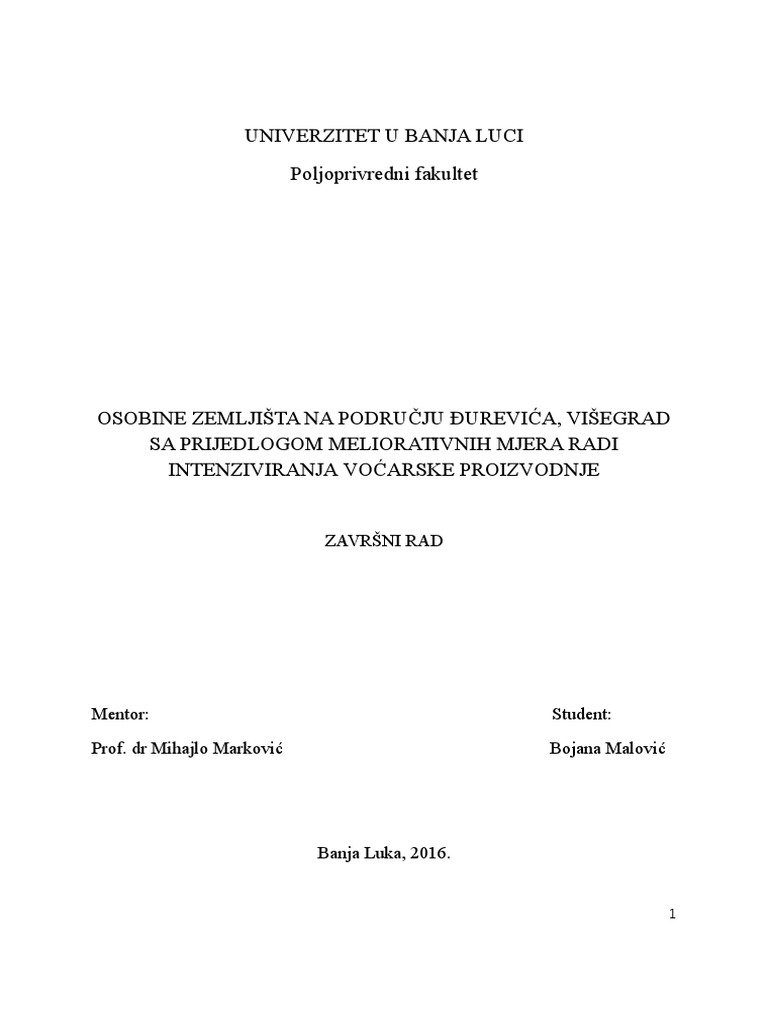 UNIVERZITET U BANJA LUCI

Poljoprivredni fakultet

OSOBINE ZEMLJIŠTA NA PODRUČJU ĐUREVIĆA, VIŠEGRAD SA PRIJEDLOGOM MELIORATIVNIH MJERA RADI INTENZIVIRANJA VOĆARSKE PROIZVODNJE

ZAVRŠNI RAD

Mentor:

Prof. dr Mihajlo Marković

Student:

Bojana Malović

Banja Luka, 2016.

1